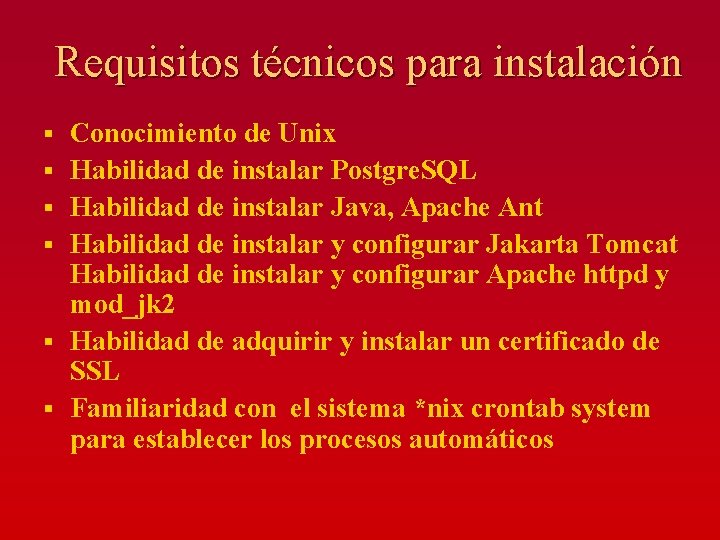 Requisitos técnicos para instalación

▪ Conocimiento de Unix
▪ Habilidad de instalar PostgreSQL
▪ Habilidad de instalar Java, Apache Ant
▪ Habilidad de instalar y configurar Jakarta Tomcat Habilidad de instalar y configurar Apache httpd y mod_jk2
▪ Habilidad de adquirir y instalar un certificado de SSL
▪ Familiaridad con el sistema *nix crontab system para establecer los procesos automáticos